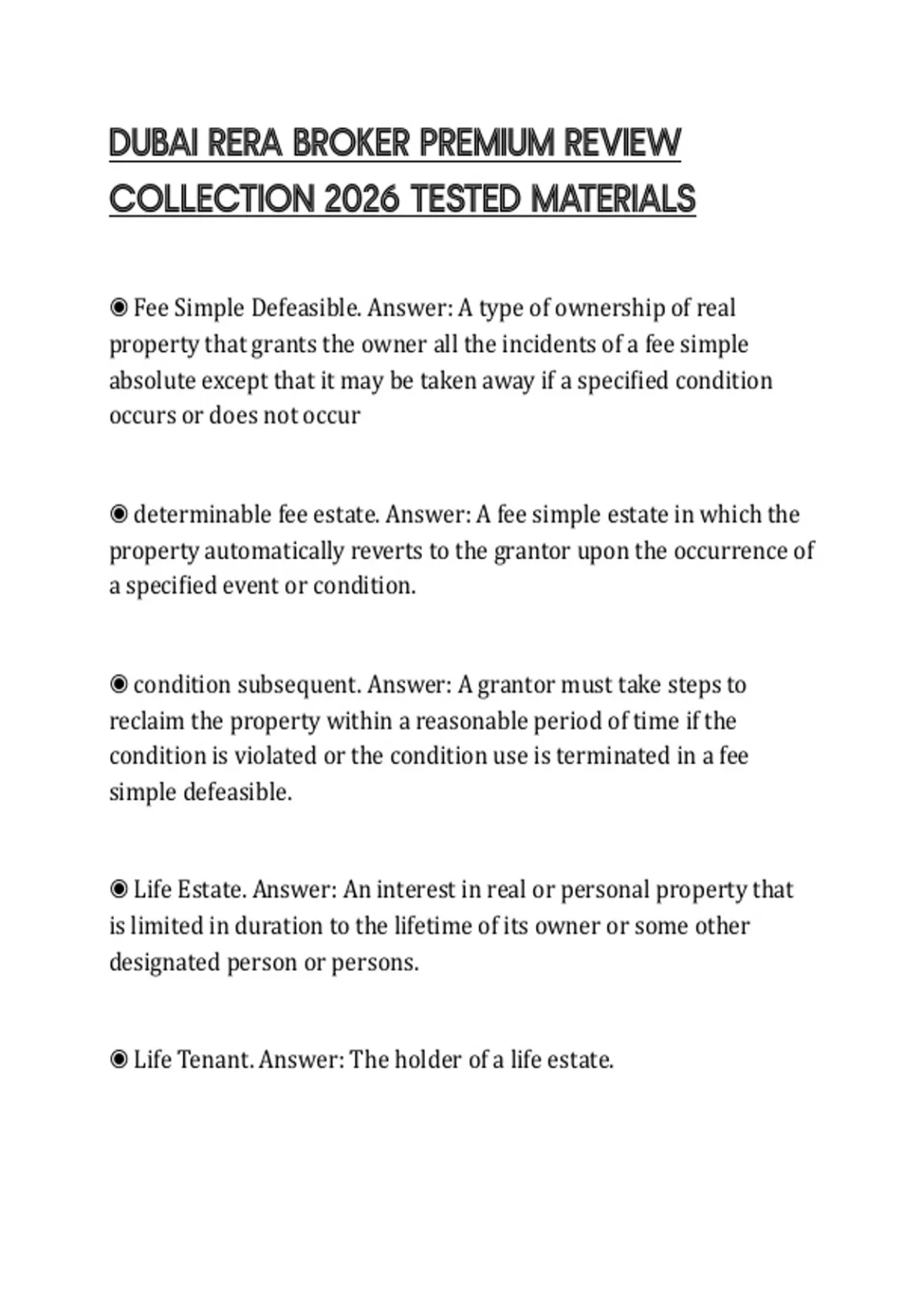 DUBAI RERA BROKER PREMIUM REVIEW COLLECTION 2026 TESTED MATERIALS

◉ Fee Simple Defeasible. Answer: A type of ownership of real property that grants the owner all the incidents of a fee simple absolute except that it may be taken away if a specified condition occurs or does not occur

◉ determinable fee estate. Answer: A fee simple estate in which the property automatically reverts to the grantor upon the occurrence of a specified event or condition.

◉ condition subsequent. Answer: A grantor must take steps to reclaim the property within a reasonable period of time if the condition is violated or the condition use is terminated in a fee simple defeasible.

◉ Life Estate. Answer: An interest in real or personal property that is limited in duration to the lifetime of its owner or some other designated person or persons.

◉ Life Tenant. Answer: The holder of a life estate.